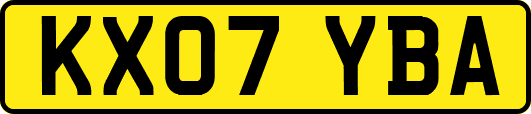 KX07 YBA